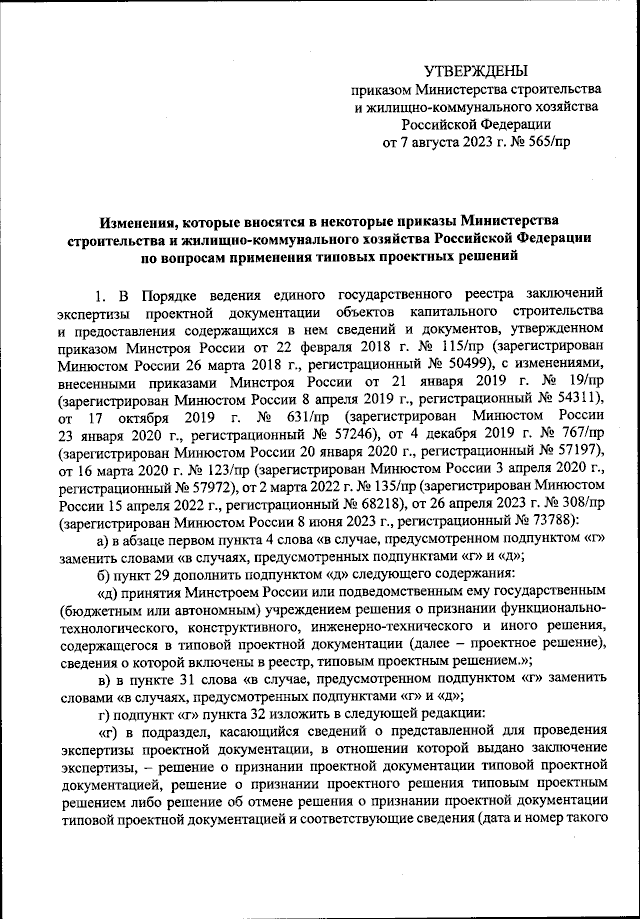 УТВЕРЖДЕНЫ
приказом Министерства строительства и жилищно-коммунального хозяйства Российской Федерации
от 7 августа 2023 г. № 565/пр

Изменения, которые вносятся в некоторые приказы Министерства строительства и жилищно-коммунального хозяйства Российской Федерации по вопросам применения типовых проектных решений

1. В Порядке ведения единого государственного реестра заключений экспертизы проектной документации объектов капитального строительства и предоставления содержащихся в нем сведений и документов, утвержденном приказом Минстроя России от 22 февраля 2018 г. № 115/пр (зарегистрирован Минюстом России 26 марта 2018 г., регистрационный № 50499), с изменениями, внесенными приказами Минстроя России от 21 января 2019 г. № 19/пр (зарегистрирован Минюстом России 8 апреля 2019 г., регистрационный № 54311), от 17 октября 2019 г. № 631/пр (зарегистрирован Минюстом России 23 января 2020 г., регистрационный № 57246), от 4 декабря 2019 г. № 767/пр (зарегистрирован Минюстом России 20 января 2020 г., регистрационный № 57197), от 16 марта 2020 г. № 123/пр (зарегистрирован Минюстом России 3 апреля 2020 г., регистрационный № 57972), от 2 марта 2022 г. № 135/пр (зарегистрирован Минюстом России 15 апреля 2022 г., регистрационный № 68218), от 26 апреля 2023 г. № 308/пр (зарегистрирован Минюстом России 8 июня 2023 г., регистрационный № 73788):

а) в абзаце первом пункта 4 слова «в случае, предусмотренном подпунктом «г» заменить словами «в случаях, предусмотренных подпунктами «г» и «д»;

б) пункт 29 дополнить подпунктом «д» следующего содержания:

«д) принятия Минстроем России или подведомственным ему государственным (бюджетным или автономным) учреждением решения о признании функционально-технологического, конструктивного, инженерно-технического и иного решения, содержащегося в типовой проектной документации (далее – проектное решение), сведения о которой включены в реестр, типовым проектным решением.»;

в) в пункте 31 слова «в случае, предусмотренном подпунктом «г» заменить словами «в случаях, предусмотренных подпунктами «г» и «д»;

г) подпункт «г» пункта 32 изложить в следующей редакции:

«г) в подраздел, касающийся сведений о представленной для проведения экспертизы проектной документации, в отношении которой выдано заключение экспертизы, – решение о признании проектной документации типовой проектной документацией, решение о признании проектного решения типовым проектным решением либо решение об отмене решения о признании проектной документации типовой проектной документацией и соответствующие сведения (дата и номер такого